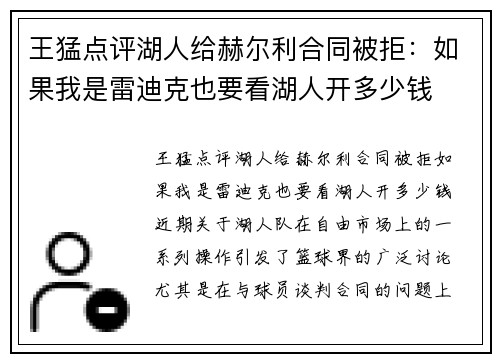 王猛点评湖人给赫尔利合同被拒：如果我是雷迪克也要看湖人开多少钱

王猛点评湖人给赫尔利合同被拒如果我是雷迪克也要看湖人开多少钱近期关于湖人队在自由市场上的一系列操作引发了篮球界的广泛讨论尤其是在与球员谈判合同的问题上